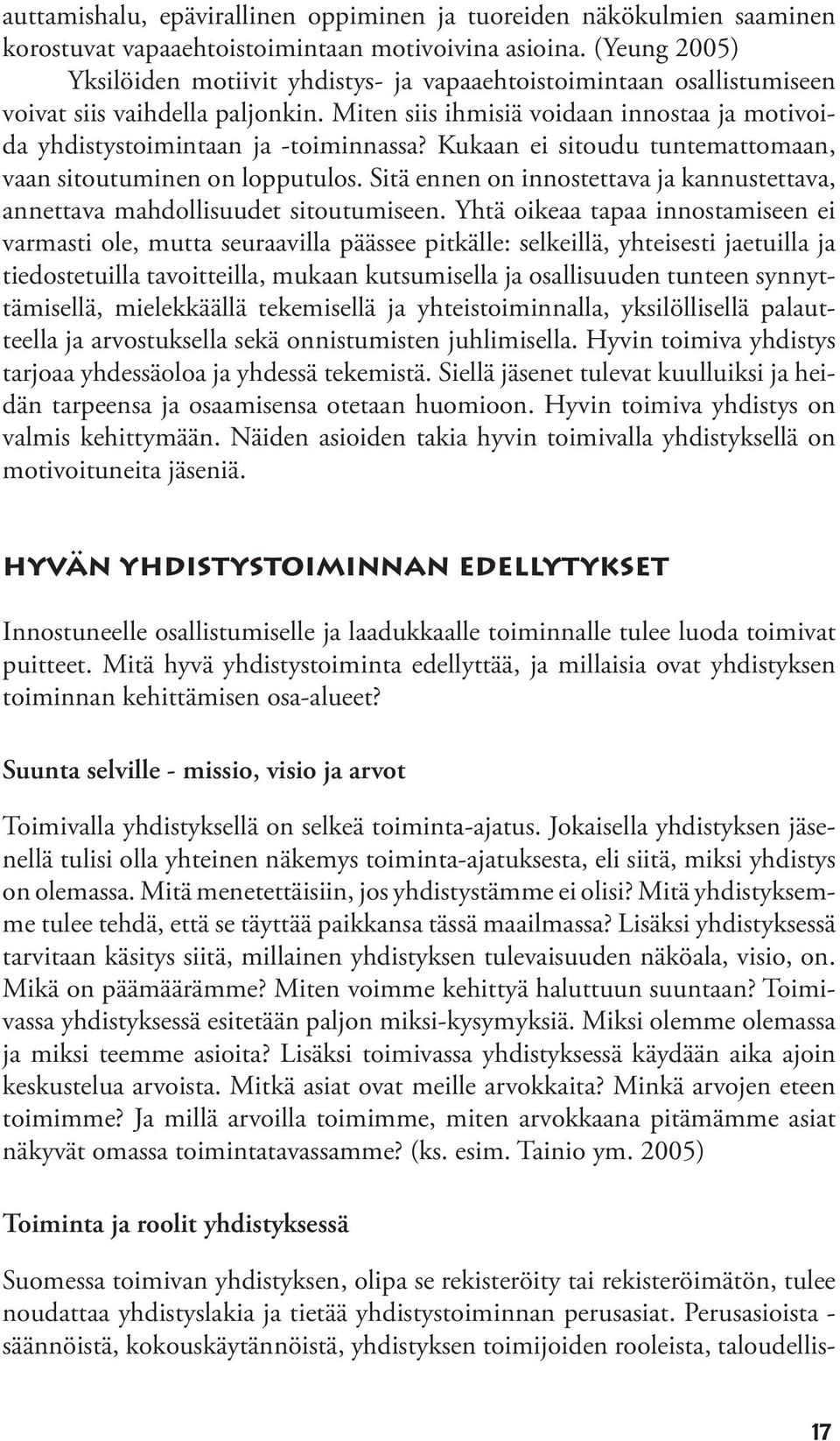 auttamishalu, epävirallinen oppiminen ja tuoreiden näkökulmien saaminen korostuvat vapaaehtoistoimintaan motivoivina asioina. (Yeung 2005)

Yksilöiden motiivit yhdistys- ja vapaaehtoistoimintaan osallistumiseen voivat siis vaihdella paljonkin. Miten siis ihmisiä voidaan innostaa ja motivoida yhdistystoimintaan ja -toiminnassa? Kukaan ei sitoudu tuntemattomaan, vaan sitoutuminen on lopputulos. Sitä ennen on innostettava ja kannustettava, annettava mahdollisuudet sitoutumiseen. Yhtä oikeaa tapaa innostamiseen ei varmasti ole, mutta seuraavilla päässee pitkälle: selkeillä, yhteisesti jaetuilla ja tiedostetuilla tavoitteilla, mukaan kutsumisella ja osallisuuden tunteen synnyttämisellä, mielekkäällä tekemisellä ja yhteistoiminnalla, yksilöllisellä palautteella ja arvostuksella sekä onnistumisten juhlimisella. Hyvin toimiva yhdistys tarjoaa yhdessäoloa ja yhdessä tekemistä. Siellä jäsenet tulevat kuulluiksi ja heidän tarpeensa ja osaamisensa otetaan huomioon. Hyvin toimiva yhdistys on valmis kehittymään. Näiden asioiden takia hyvin toimivalla yhdistyksellä on motivoituneita jäseniä.

HYVÄN YHDISTYSTOIMINNAN EDELLYTYKSET

Innostuneelle osallistumiselle ja laadukkaalle toiminnalle tulee luoda toimivat puitteet. Mitä hyvä yhdistystoiminta edellyttää, ja millaisia ovat yhdistyksen toiminnan kehittämisen osa-alueet?

Suunta selville - missio, visio ja arvot

Toimivalla yhdistyksellä on selkeä toiminta-ajatus. Jokaisella yhdistyksen jäsenellä tulisi olla yhteinen näkemys toiminta-ajatuksesta, eli siitä, miksi yhdistys on olemassa. Mitä menetettäisiin, jos yhdistystämme ei olisi? Mitä yhdistyksemme tulee tehdä, että se täyttää paikkansa tässä maailmassa? Lisäksi yhdistyksessä tarvitaan käsitys siitä, millainen yhdistyksen tulevaisuuden näköala, visio, on. Mikä on päämäärämme? Miten voimme kehittyä haluttuun suuntaan? Toimivassa yhdistyksessä esitetään paljon miksi-kysymyksiä. Miksi olemme olemassa ja miksi teemme asioita? Lisäksi toimivassa yhdistyksessä käydään aika ajoin keskustelua arvoista. Mitkä asiat ovat meille arvokkaita? Minkä arvojen eteen toimimme? Ja millä arvoilla toimimme, miten arvokkaana pitämämme asiat näkyvät omassa toimintatavassamme? (ks. esim. Tainio ym. 2005)

Toiminta ja roolit yhdistyksessä

Suomessa toimivan yhdistyksen, olipa se rekisteröity tai rekisteröimätön, tulee noudattaa yhdistyslakia ja tietää yhdistystoiminnan perusasiat. Perusasioista - säännöistä, kokouskäytännöistä, yhdistyksen toimijoiden rooleista, taloudellis-

17